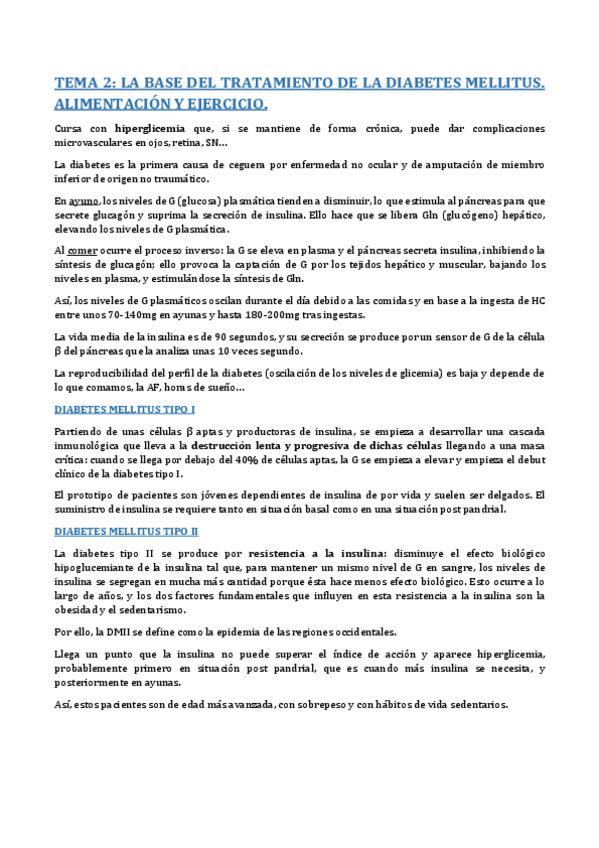 TEMA 2: LA BASE DEL TRATAMIENTO DE LA DIABETES MELLITUS. ALIMENTACIÓN Y EJERCICIO.

Cursa con hiperglicemia que, si se mantiene de forma crónica, puede dar complicaciones microvasculares en ojos, retina, SN…

La diabetes es la primera causa de ceguera por enfermedad no ocular y de amputación de miembro inferior de origen no traumático.

En ayuno, los niveles de G (glucosa) plasmática tienden a disminuir, lo que estimula al páncreas para que secrete glucagón y suprima la secreción de insulina. Ello hace que se libera Gln (glucógeno) hepático, elevando los niveles de G plasmática.

Al comer ocurre el proceso inverso: la G se eleva en plasma y el páncreas secreta insulina, inhibiendo la síntesis de glucagón; ello provoca la captación de G por los tejidos hepático y muscular, bajando los niveles en plasma, y estimulándose la síntesis de Gln.

Así, los niveles de G plasmáticos oscilan durante el día debido a las comidas y en base a la ingesta de HC entre unos 70-140mg en ayunas y hasta 180-200mg tras ingestas.

La vida media de la insulina es de 90 segundos, y su secreción se produce por un sensor de G de la célula β del páncreas que la analiza unas 10 veces segundo.

La reproducibilidad del perfil de la diabetes (oscilación de los niveles de glicemia) es baja y depende de lo que comamos, la AF, horas de sueño…

DIABETES MELLITUS TIPO I

Partiendo de unas células β aptas y productoras de insulina, se empieza a desarrollar una cascada inmunológica que lleva a la destrucción lenta y progresiva de dichas células llegando a una masa crítica: cuando se llega por debajo del 40% de células aptas, la G se empieza a elevar y empieza el debut clínico de la diabetes tipo I.

El prototipo de pacientes son jóvenes dependientes de insulina de por vida y suelen ser delgados. El suministro de insulina se requiere tanto en situación basal como en una situación post pandrial.

DIABETES MELLITUS TIPO II

La diabetes tipo II se produce por resistencia a la insulina: disminuye el efecto biológico hipoglucemiante de la insulina tal que, para mantener un mismo nivel de G en sangre, los niveles de insulina se segregan en mucha más cantidad porque ésta hace menos efecto biológico. Esto ocurre a lo largo de años, y los dos factores fundamentales que influyen en esta resistencia a la insulina son la obesidad y el sedentarismo.

Por ello, la DMII se define como la epidemia de las regiones occidentales.

Llega un punto que la insulina no puede superar el índice de acción y aparece hiperglicemia, probablemente primero en situación post pandrial, que es cuando más insulina se necesita, y posteriormente en ayunas.

Así, estos pacientes son de edad más avanzada, con sobrepeso y con hábitos de vida sedentarios.